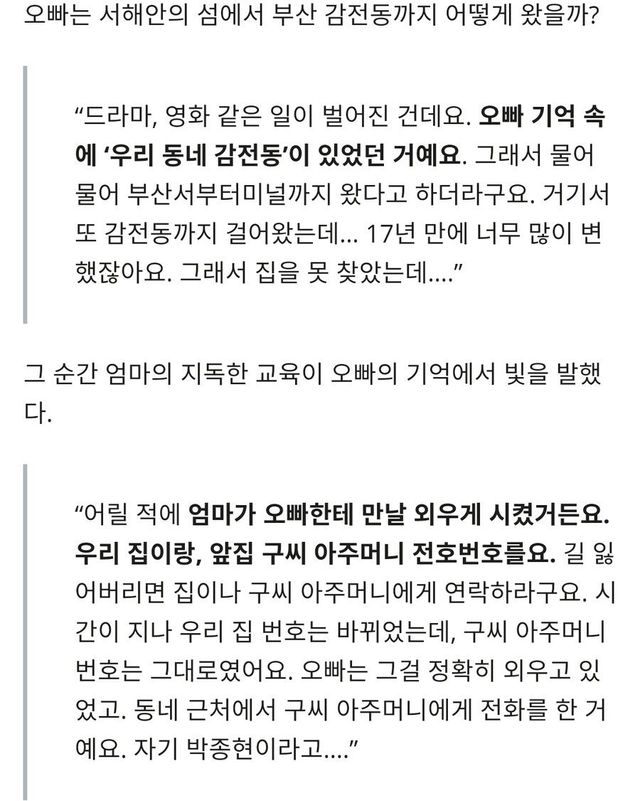 오빠는 서해안의 섬에서 부산 감전동까지 어떻게 왔을까?

“드라마, 영화 같은 일이 벌어진 건데요. 오빠 기억 속에 ‘우리 동네 감전동’이 있었던 거예요. 그래서 물어물어 부산서부터미널까지 왔다고 하더라구요. 거기서 또 감전동까지 걸어왔는데... 17년 만에 너무 많이 변했잖아요. 그래서 집을 못 찾았는데....”

그 순간 엄마의 지독한 교육이 오빠의 기억에서 빛을 발했다.

“어릴 적에 엄마가 오빠한테 만날 외우게 시켰거든요. 우리 집이랑, 앞집 구씨 아주머니 전호번호를요. 길 잃어버리면 집이나 구씨 아주머니에게 연락하라구요. 시간이 지나 우리 집 번호는 바뀌었는데, 구씨 아주머니 번호는 그대로였어요. 오빠는 그걸 정확히 외우고 있었고. 동네 근처에서 구씨 아주머니에게 전화를 한 거예요. 자기 박종현이라고....”